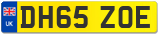 UK

DH65 ZOE